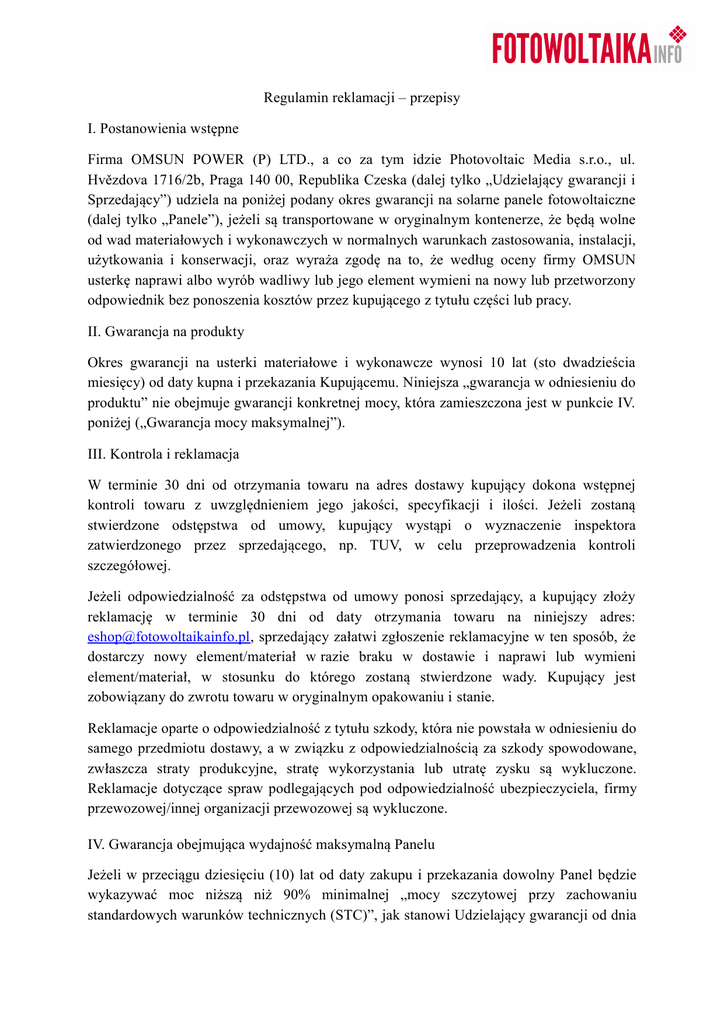 FOTOWOLTAIKA INFO

Regulamin reklamacji – przepisy

I. Postanowienia wstępne

Firma OMSUN POWER (P) LTD., a co za tym idzie Photovoltaic Media s.r.o., ul. Hvězdova 1716/2b, Praga 140 00, Republika Czeska (dalej tylko „Udzielający gwarancji i Sprzedający") udziela na poniżej podany okres gwarancji na solarne panele fotowoltaiczne (dalej tylko „Panele"), jeżeli są transportowane w oryginalnym kontenerze, że będą wolne od wad materiałowych i wykonawczych w normalnych warunkach zastosowania, instalacji, użytkowania i konserwacji, oraz wyraża zgodę na to, że według oceny firmy OMSUN usterkę naprawi albo wyrób wadliwy lub jego element wymieni na nowy lub przetworzony odpowiednik bez ponoszenia kosztów przez kupującego z tytułu części lub pracy.

II. Gwarancja na produkty

Okres gwarancji na usterki materiałowe i wykonawcze wynosi 10 lat (sto dwadzieścia miesięcy) od daty kupna i przekazania Kupującemu. Niniejsza „gwarancja w odniesieniu do produktu" nie obejmuje gwarancji konkretnej mocy, która zamieszczona jest w punkcie IV. poniżej („Gwarancja mocy maksymalnej").

III. Kontrola i reklamacja

W terminie 30 dni od otrzymania towaru na adres dostawy kupujący dokona wstępnej kontroli towaru z uwzględnieniem jego jakości, specyfikacji i ilości. Jeżeli zostaną stwierdzone odstępstwa od umowy, kupujący wystąpi o wyznaczenie inspektora zatwierdzonego przez sprzedającego, np. TUV, w celu przeprowadzenia kontroli szczegółowej.

Jeżeli odpowiedzialność za odstępstwa od umowy ponosi sprzedający, a kupujący złoży reklamację w terminie 30 dni od daty otrzymania towaru na niniejszy adres: eshop@fotowoltaikainfo.pl, sprzedający załatwi zgłoszenie reklamacyjne w ten sposób, że dostarczy nowy element/materiał w razie braku w dostawie i naprawi lub wymieni element/materiał, w stosunku do którego zostaną stwierdzone wady. Kupujący jest zobowiązany do zwrotu towaru w oryginalnym opakowaniu i stanie.

Reklamacje oparte o odpowiedzialność z tytułu szkody, która nie powstała w odniesieniu do samego przedmiotu dostawy, a w związku z odpowiedzialnością za szkody spowodowane, zwłaszcza straty produkcyjne, stratę wykorzystania lub utratę zysku są wykluczone. Reklamacje dotyczące spraw podlegających pod odpowiedzialność ubezpieczyciela, firmy przewozowej/innej organizacji przewozowej są wykluczone.

IV. Gwarancja obejmująca wydajność maksymalną Panelu

Jeżeli w przeciągu dziesięciu (10) lat od daty zakupu i przekazania dowolny Panel będzie wykazywać moc niższą niż 90% minimalnej „mocy szczytowej przy zachowaniu standardowych warunków technicznych (STC)", jak stanowi Udzielający gwarancji od dnia